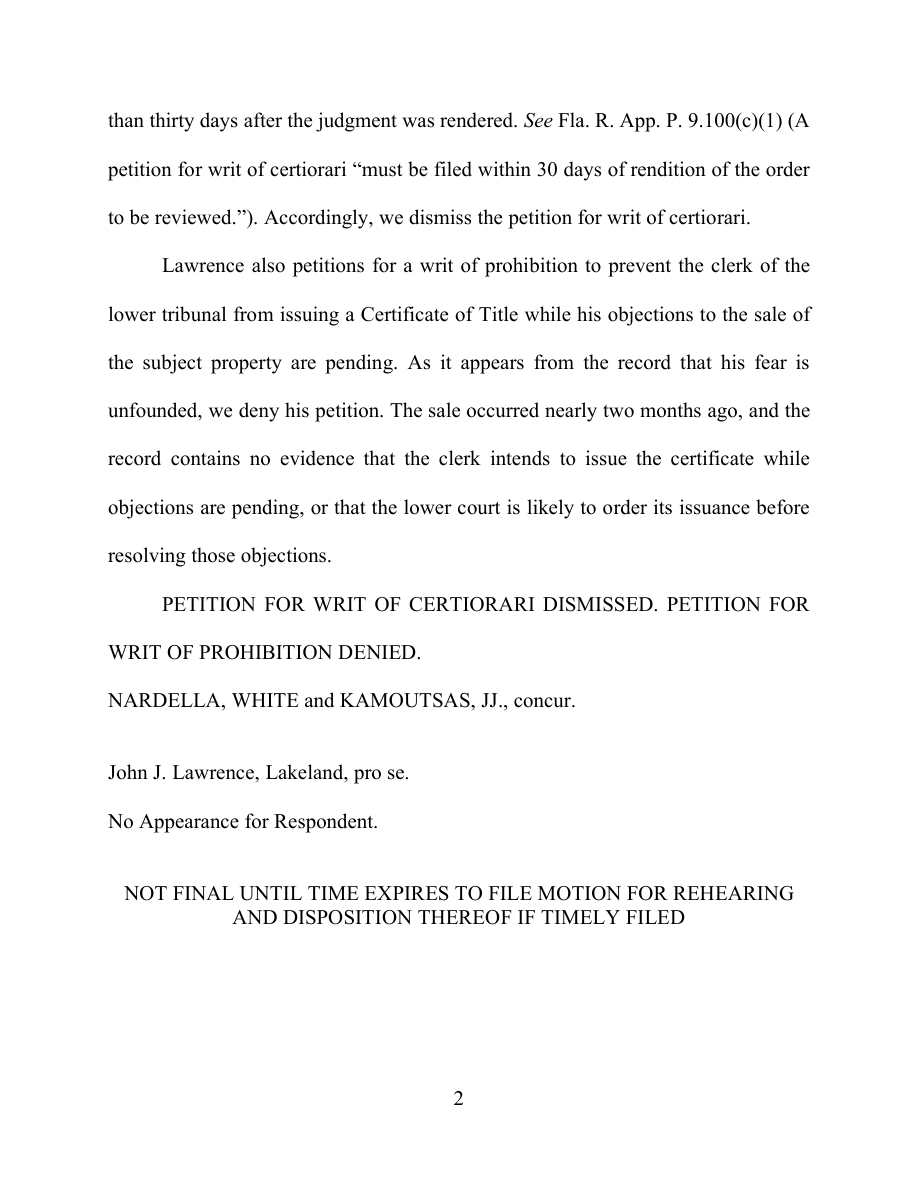 than thirty days after the judgment was rendered. See Fla. R. App. P. 9.100(c)(1) (A petition for writ of certiorari "must be filed within 30 days of rendition of the order to be reviewed."). Accordingly, we dismiss the petition for writ of certiorari.

Lawrence also petitions for a writ of prohibition to prevent the clerk of the lower tribunal from issuing a Certificate of Title while his objections to the sale of the subject property are pending. As it appears from the record that his fear is unfounded, we deny his petition. The sale occurred nearly two months ago, and the record contains no evidence that the clerk intends to issue the certificate while objections are pending, or that the lower court is likely to order its issuance before resolving those objections.

PETITION FOR WRIT OF CERTIORARI DISMISSED. PETITION FOR WRIT OF PROHIBITION DENIED.

NARDELLA, WHITE and KAMOUTSAS, JJ., concur.

John J. Lawrence, Lakeland, pro se.

No Appearance for Respondent.

NOT FINAL UNTIL TIME EXPIRES TO FILE MOTION FOR REHEARING AND DISPOSITION THEREOF IF TIMELY FILED

2